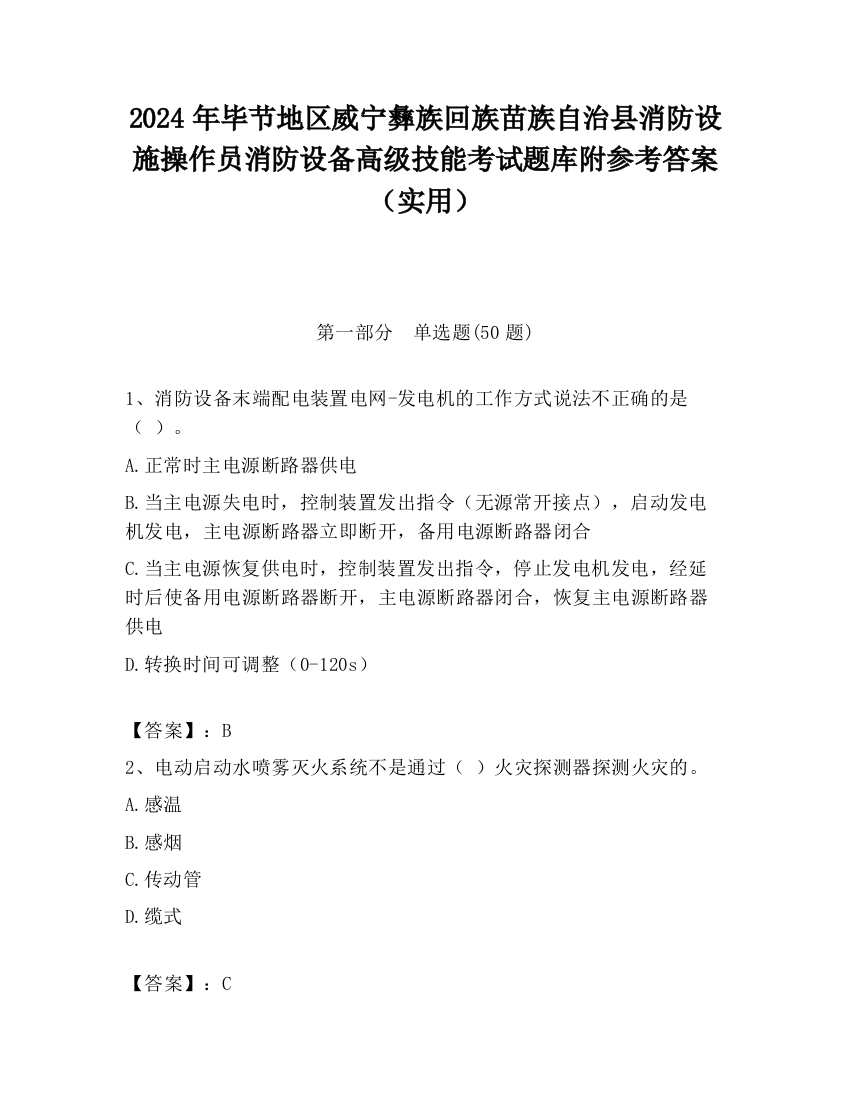 2024 年毕节地区威宁彝族回族苗族自治县消防设施操作员消防设备高级技能考试题库附参考答案（实用）

第一部分　单选题(50 题)

1、消防设备末端配电装置电网-发电机的工作方式说法不正确的是（ ）。

A.正常时主电源断路器供电

B.当主电源失电时，控制装置发出指令（无源常开接点），启动发电机发电，主电源断路器立即断开，备用电源断路器闭合

C.当主电源恢复供电时，控制装置发出指令，停止发电机发电，经延时后使备用电源断路器断开，主电源断路器闭合，恢复主电源断路器供电

D.转换时间可调整（0-120s）

【答案】：B

2、电动启动水喷雾灭火系统不是通过（ ）火灾探测器探测火灾的。

A.感温

B.感烟

C.传动管

D.缆式

【答案】：C